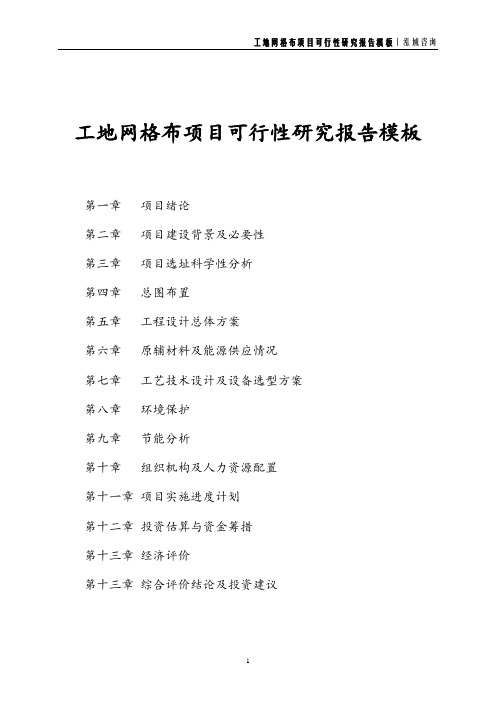 工地网格布项目可行性研究报告模板 | 泓域咨询

工地网格布项目可行性研究报告模板

第一章 项目绪论

第二章 项目建设背景及必要性

第三章 项目选址科学性分析

第四章 总图布置

第五章 工程设计总体方案

第六章 原辅材料及能源供应情况

第七章 工艺技术设计及设备选型方案

第八章 环境保护

第九章 节能分析

第十章 组织机构及人力资源配置

第十一章 项目实施进度计划

第十二章 投资估算与资金筹措

第十三章 经济评价

第十三章 综合评价结论及投资建议

1